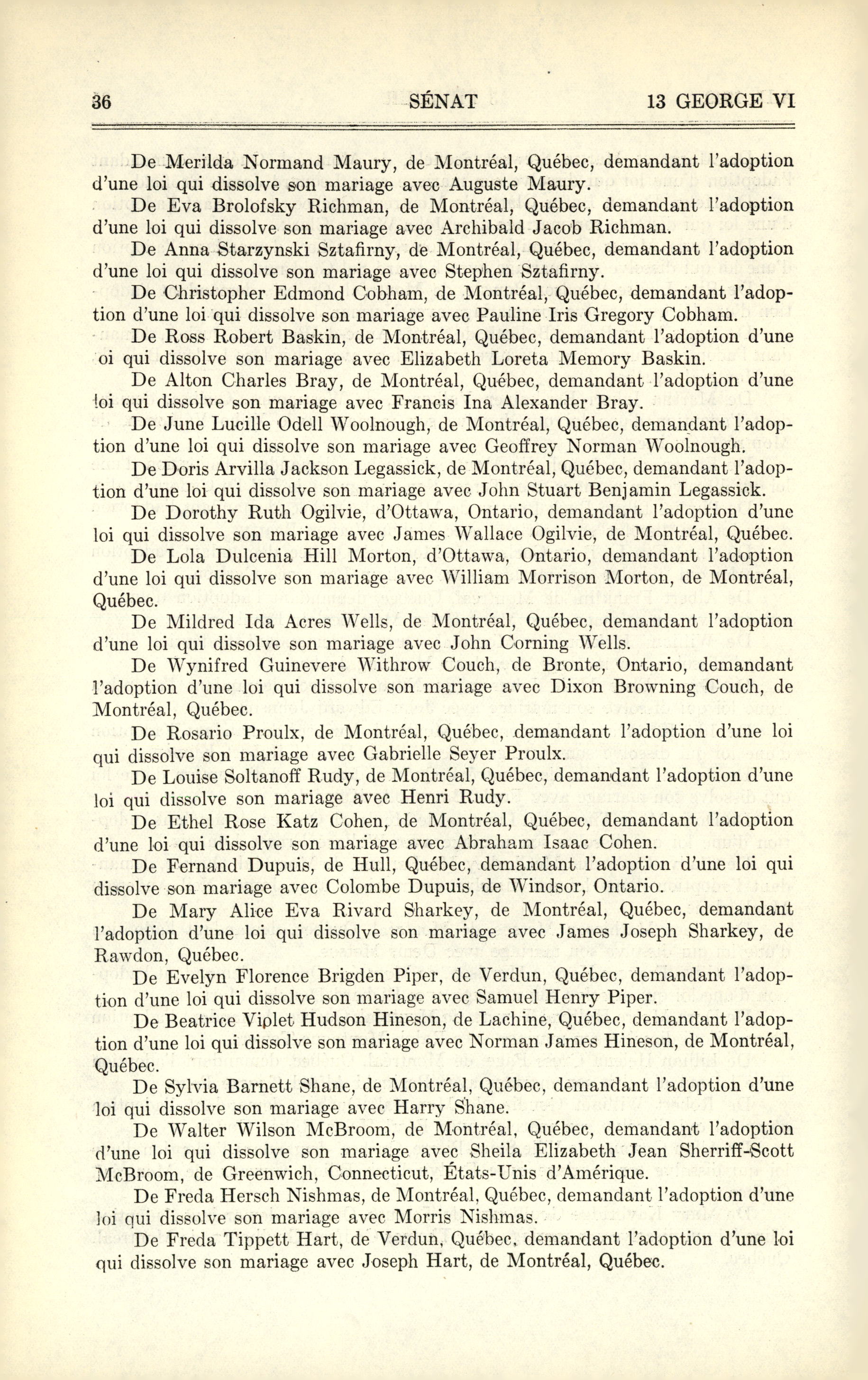 36 SÉNAT 13 GEORGE VI

De Merilda Normand Maury, de Montréal, Québec, demandant l'adoption d'une loi qui dissolve son mariage avec Auguste Maury.

De Eva Brolofsky Richman, de Montréal, Québec, demandant l'adoption d'une loi qui dissolve son mariage avec Archibald Jacob Richman.

De Anna Starzynski Sztafirny, de Montréal, Québec, demandant l'adoption d'une loi qui dissolve son mariage avec Stephen Sztafirny.

De Christopher Edmond Cobham, de Montréal, Québec, demandant l'adoption d'une loi qui dissolve son mariage avec Pauline Iris Gregory Cobham.

De Ross Robert Baskin, de Montréal, Québec, demandant l'adoption d'une oi qui dissolve son mariage avec Elizabeth Loreta Memory Baskin.

De Alton Charles Bray, de Montréal, Québec, demandant l'adoption d'une loi qui dissolve son mariage avec Francis Ina Alexander Bray.

De June Lucille Odell Woolnough, de Montréal, Québec, demandant l'adoption d'une loi qui dissolve son mariage avec Geoffrey Norman Woolnough.

De Doris Arvilla Jackson Legassick, de Montréal, Québec, demandant l'adoption d'une loi qui dissolve son mariage avec John Stuart Benjamin Legassick.

De Dorothy Ruth Ogilvie, d'Ottawa, Ontario, demandant l'adoption d'une loi qui dissolve son mariage avec James Wallace Ogilvie, de Montréal, Québec.

De Lola Dulcenia Hill Morton, d'Ottawa, Ontario, demandant l'adoption d'une loi qui dissolve son mariage avec William Morrison Morton, de Montréal, Québec.

De Mildred Ida Acres Wells, de Montréal, Québec, demandant l'adoption d'une loi qui dissolve son mariage avec John Corning Wells.

De Wynifred Guinevere Withrow Couch, de Bronte, Ontario, demandant l'adoption d'une loi qui dissolve son mariage avec Dixon Browning Couch, de Montréal, Québec.

De Rosario Proulx, de Montréal, Québec, demandant l'adoption d'une loi qui dissolve son mariage avec Gabrielle Seyer Proulx.

De Louise Soltanoff Rudy, de Montréal, Québec, demandant l'adoption d'une loi qui dissolve son mariage avec Henri Rudy.

De Ethel Rose Katz Cohen, de Montréal, Québec, demandant l'adoption d'une loi qui dissolve son mariage avec Abraham Isaac Cohen.

De Fernand Dupuis, de Hull, Québec, demandant l'adoption d'une loi qui dissolve son mariage avec Colombe Dupuis, de Windsor, Ontario.

De Mary Alice Eva Rivard Sharkey, de Montréal, Québec, demandant l'adoption d'une loi qui dissolve son mariage avec James Joseph Sharkey, de Rawdon, Québec.

De Evelyn Florence Brigden Piper, de Verdun, Québec, demandant l'adoption d'une loi qui dissolve son mariage avec Samuel Henry Piper.

De Beatrice Violet Hudson Hineson, de Lachine, Québec, demandant l'adoption d'une loi qui dissolve son mariage avec Norman James Hineson, de Montréal, Québec.

De Sylvia Barnett Shane, de Montréal, Québec, demandant l'adoption d'une loi qui dissolve son mariage avec Harry Shane.

De Walter Wilson McBroom, de Montréal, Québec, demandant l'adoption d'une loi qui dissolve son mariage avec Sheila Elizabeth Jean Sherriff-Scott McBroom, de Greenwich, Connecticut, États-Unis d'Amérique.

De Freda Hersch Nishmas, de Montréal, Québec, demandant l'adoption d'une loi qui dissolve son mariage avec Morris Nishmas.

De Freda Tippett Hart, de Verdun, Québec, demandant l'adoption d'une loi qui dissolve son mariage avec Joseph Hart, de Montréal, Québec.